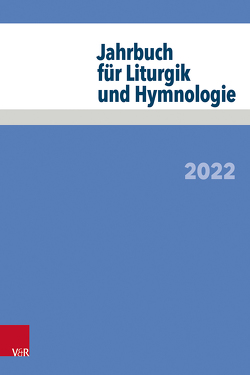 Jahrbuch für Liturgik und Hymnologie

2022

V&R